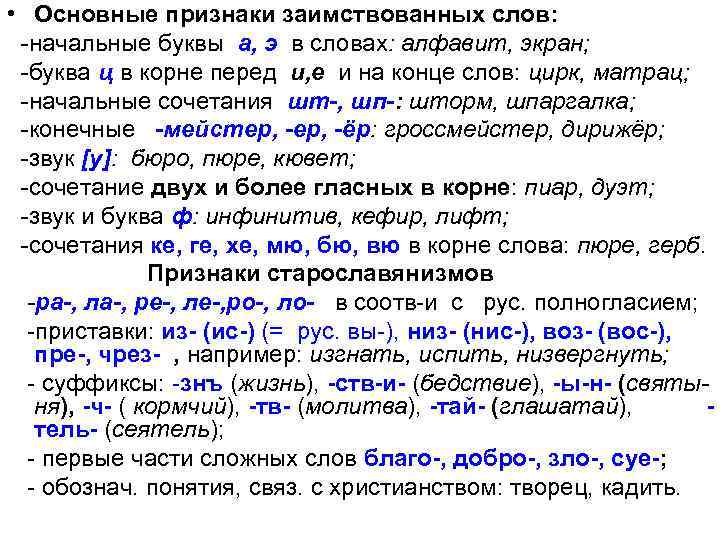 • Основные признаки заимствованных слов:
-начальные буквы а, э в словах: алфавит, экран;
-буква ц в корне перед и,е и на конце слов: цирк, матрац;
-начальные сочетания шт-, шп-: шторм, шпаргалка;
-конечные -мейстер, -ер, -ёр: гроссмейстер, дирижёр;
-звук [у]: бюро, пюре, кювет;
-сочетание двух и более гласных в корне: пиар, дуэт;
-звук и буква ф: инфинитив, кефир, лифт;
-сочетания ке, ге, хе, мю, бю, вю в корне слова: пюре, герб.

Признаки старославянизмов
-ра-, ла-, ре-, ле-,ро-, ло- в соотв-и с рус. полногласием;
-приставки: из- (ис-) (= рус. вы-), низ- (нис-), воз- (вос-), пре-, чрез- , например: изгнать, испить, низвергнуть;
- суффиксы: -знъ (жизнь), -ств-и- (бедствие), -ы-н- (святыня), -ч- ( кормчий), -тв- (молитва), -тай- (глашатай), -тель- (сеятель);
- первые части сложных слов благо-, добро-, зло-, суе-;
- обознач. понятия, связ. с христианством: творец, кадить.